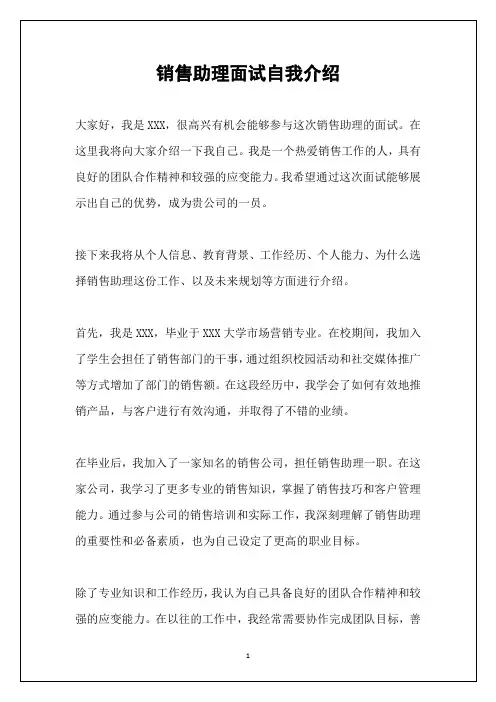 销售助理面试自我介绍

大家好，我是 XXX，很高兴有机会能够参与这次销售助理的面试。在这里我将向大家介绍一下我自己。我是一个热爱销售工作的人，具有良好的团队合作精神和较强的应变能力。我希望通过这次面试能够展示出自己的优势，成为贵公司的一员。

接下来我将从个人信息、教育背景、工作经历、个人能力、为什么选择销售助理这份工作、以及未来规划等方面进行介绍。

首先，我是 XXX，毕业于 XXX 大学市场营销专业。在校期间，我加入了学生会担任了销售部门的干事，通过组织校园活动和社交媒体推广等方式增加了部门的销售额。在这段经历中，我学会了如何有效地推销产品，与客户进行有效沟通，并取得了不错的业绩。

在毕业后，我加入了一家知名的销售公司，担任销售助理一职。在这家公司，我学习了更多专业的销售知识，掌握了销售技巧和客户管理能力。通过参与公司的销售培训和实际工作，我深刻理解了销售助理的重要性和必备素质，也为自己设定了更高的职业目标。

除了专业知识和工作经历，我认为自己具备良好的团队合作精神和较强的应变能力。在以往的工作中，我经常需要协作完成团队目标，善

1